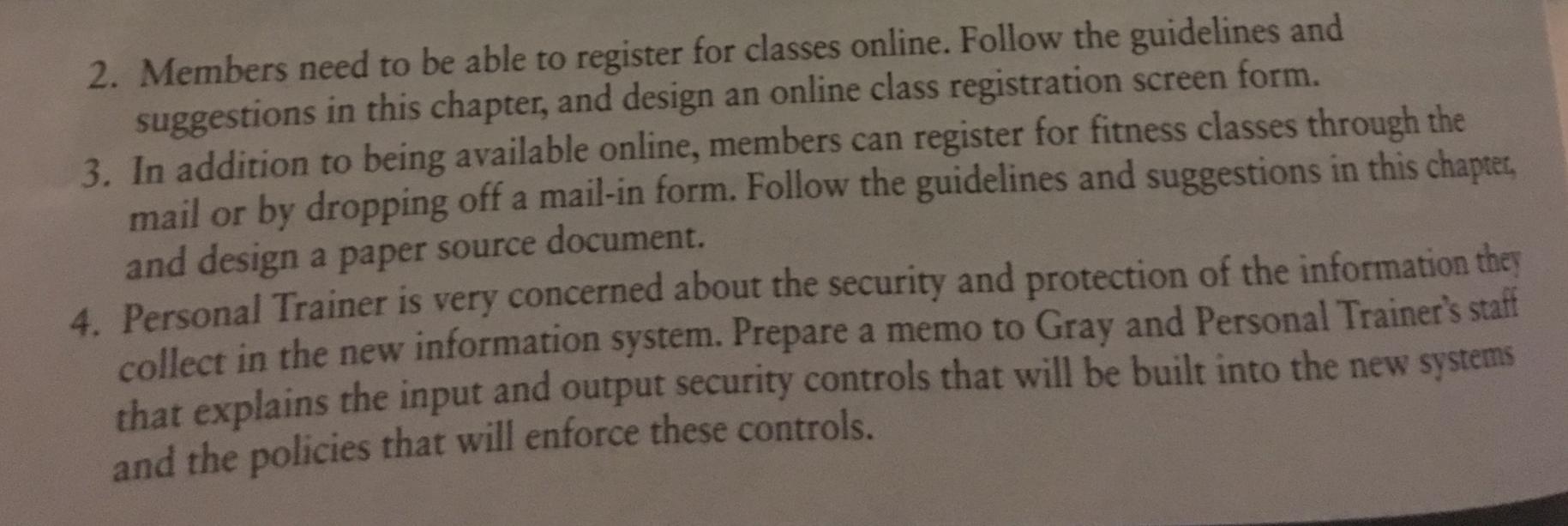 2. Members need to be able to register for classes online. Follow the guidelines and suggestions in this chapter, and design an online class registration screen form.

3. In addition to being available online, members can register for fitness classes through the mail or by dropping off a mail-in form. Follow the guidelines and suggestions in this chapter, and design a paper source document.

4. Personal Trainer is very concerned about the security and protection of the information they collect in the new information system. Prepare a memo to Gray and Personal Trainer's staff that explains the input and output security controls that will be built into the new systems and the policies that will enforce these controls.